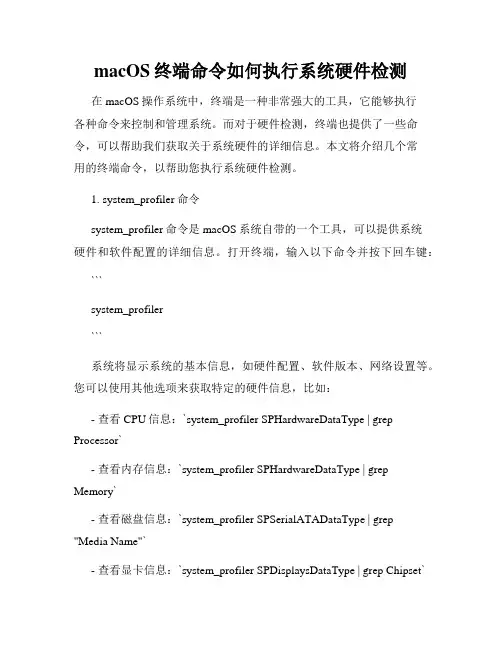 macOS 终端命令如何执行系统硬件检测

在 macOS 操作系统中，终端是一种非常强大的工具，它能够执行各种命令来控制和管理系统。而对于硬件检测，终端也提供了一些命令，可以帮助我们获取关于系统硬件的详细信息。本文将介绍几个常用的终端命令，以帮助您执行系统硬件检测。

1. system_profiler 命令

system_profiler 命令是 macOS 系统自带的一个工具，可以提供系统硬件和软件配置的详细信息。打开终端，输入以下命令并按下回车键：

```

system_profiler

```

系统将显示系统的基本信息，如硬件配置、软件版本、网络设置等。您可以使用其他选项来获取特定的硬件信息，比如：

- 查看 CPU 信息：`system_profiler SPHardwareDataType | grep Processor`

- 查看内存信息：`system_profiler SPHardwareDataType | grep Memory`

- 查看磁盘信息：`system_profiler SPSerialATADataType | grep "Media Name"`

- 查看显卡信息：`system_profiler SPDisplaysDataType | grep Chipset`